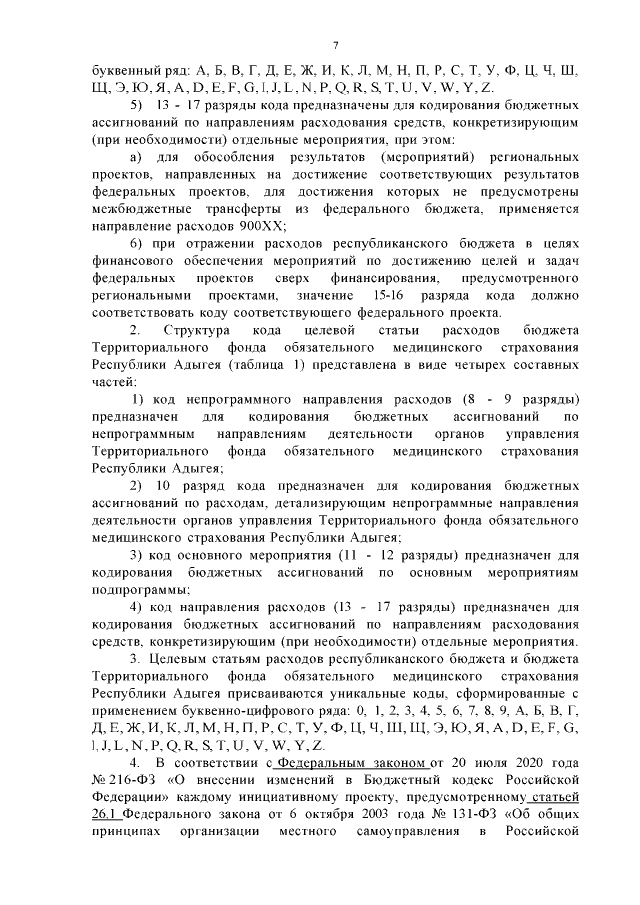 7

буквенный ряд: А, Б, В, Г, Д, Е, Ж, И, К, Л, М, Н, П, Р, С, Т, У, Ф, Ц, Ч, Ш, Щ, Э, Ю, Я, A, D, E, F, G, I, J, L, N, P, Q, R, S, T, U, V, W, Y, Z.

5) 13 - 17 разряды кода предназначены для кодирования бюджетных ассигнований по направлениям расходования средств, конкретизирующим (при необходимости) отдельные мероприятия, при этом:

а) для обособления результатов (мероприятий) региональных проектов, направленных на достижение соответствующих результатов федеральных проектов, для достижения которых не предусмотрены межбюджетные трансферты из федерального бюджета, применяется направление расходов 900ХХ;

б) при отражении расходов республиканского бюджета в целях финансового обеспечения мероприятий по достижению целей и задач федеральных проектов сверх финансирования, предусмотренного региональными проектами, значение 15-16 разряда кода должно соответствовать коду соответствующего федерального проекта.

2. Структура кода целевой статьи расходов бюджета Территориального фонда обязательного медицинского страхования Республики Адыгея (таблица 1) представлена в виде четырех составных частей:

1) код непрограммного направления расходов (8 - 9 разряды) предназначен для кодирования бюджетных ассигнований по непрограммным направлениям деятельности органов управления Территориального фонда обязательного медицинского страхования Республики Адыгея;

2) 10 разряд кода предназначен для кодирования бюджетных ассигнований по расходам, детализирующим непрограммные направления деятельности органов управления Территориального фонда обязательного медицинского страхования Республики Адыгея;

3) код основного мероприятия (11 - 12 разряды) предназначен для кодирования бюджетных ассигнований по основным мероприятиям подпрограммы;

4) код направления расходов (13 - 17 разряды) предназначен для кодирования бюджетных ассигнований по направлениям расходования средств, конкретизирующим (при необходимости) отдельные мероприятия.

3. Целевым статьям расходов республиканского бюджета и бюджета Территориального фонда обязательного медицинского страхования Республики Адыгея присваиваются уникальные коды, сформированные с применением буквенно-цифрового ряда: 0, 1, 2, 3, 4, 5, 6, 7, 8, 9, А, Б, В, Г, Д, Е, Ж, И, К, Л, М, Н, П, Р, С, Т, У, Ф, Ц, Ч, Ш, Щ, Э, Ю, Я, A, D, E, F, G, I, J, L, N, P, Q, R, S, T, U, V, W, Y, Z.

4. В соответствии с Федеральным законом от 20 июля 2020 года № 216-ФЗ «О внесении изменений в Бюджетный кодекс Российской Федерации» каждому инициативному проекту, предусмотренному статьей 26.1 Федерального закона от 6 октября 2003 года № 131-ФЗ «Об общих принципах организации местного самоуправления в Российской